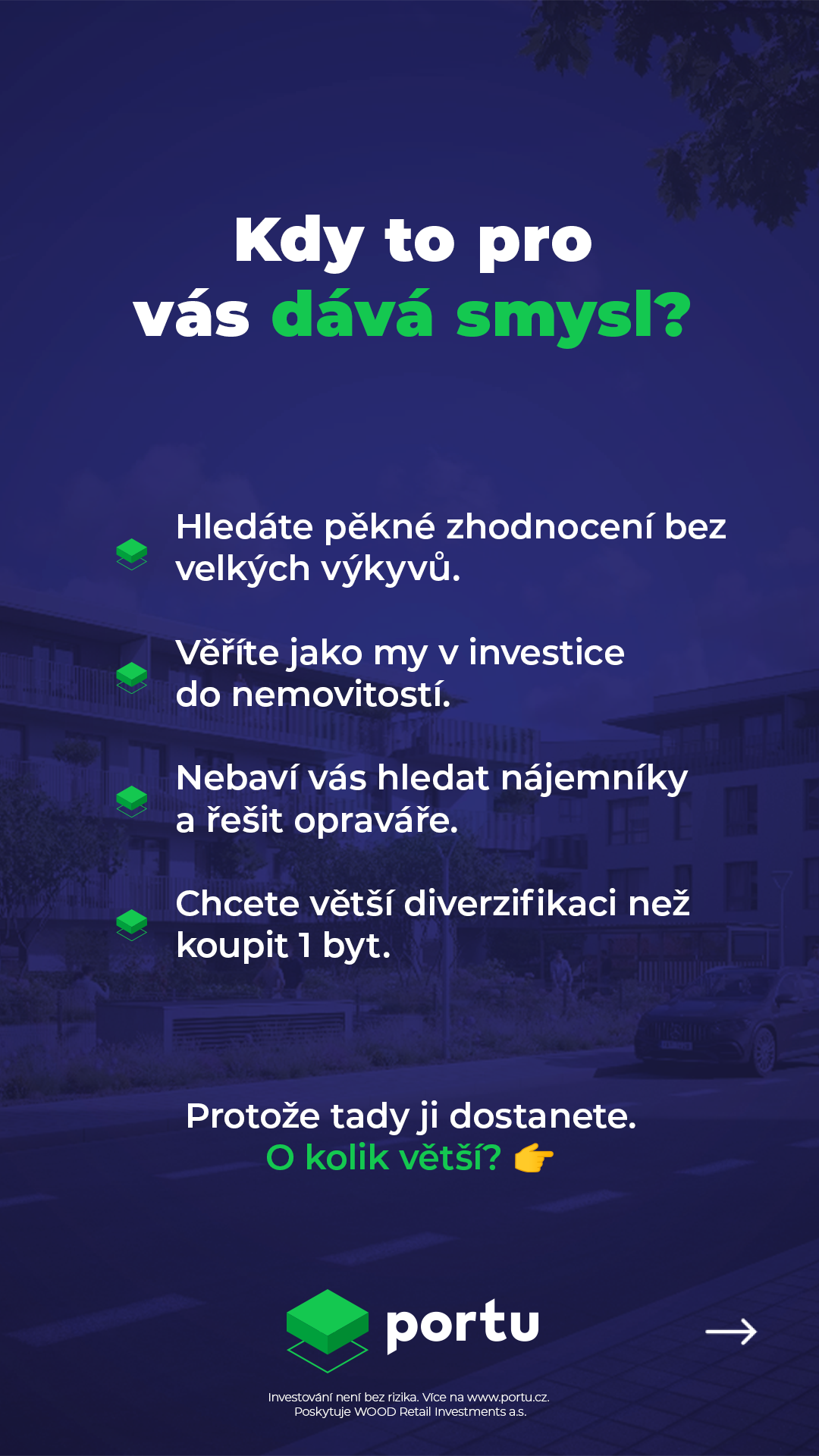 Kdy to pro vás dává smysl?

Hledáte pěkné zhodnocení bez velkých výkyvů.

Věříte jako my v investice do nemovitostí.

Nebaví vás hledat nájemníky a řešit opraváře.

Chcete větší diverzifikaci než koupit 1 byt.

Protože tady ji dostanete.
O kolik větší? 👉

portu

→

Investování není bez rizika. Více na www.portu.cz.
Poskytuje WOOD Retail Investments a.s.